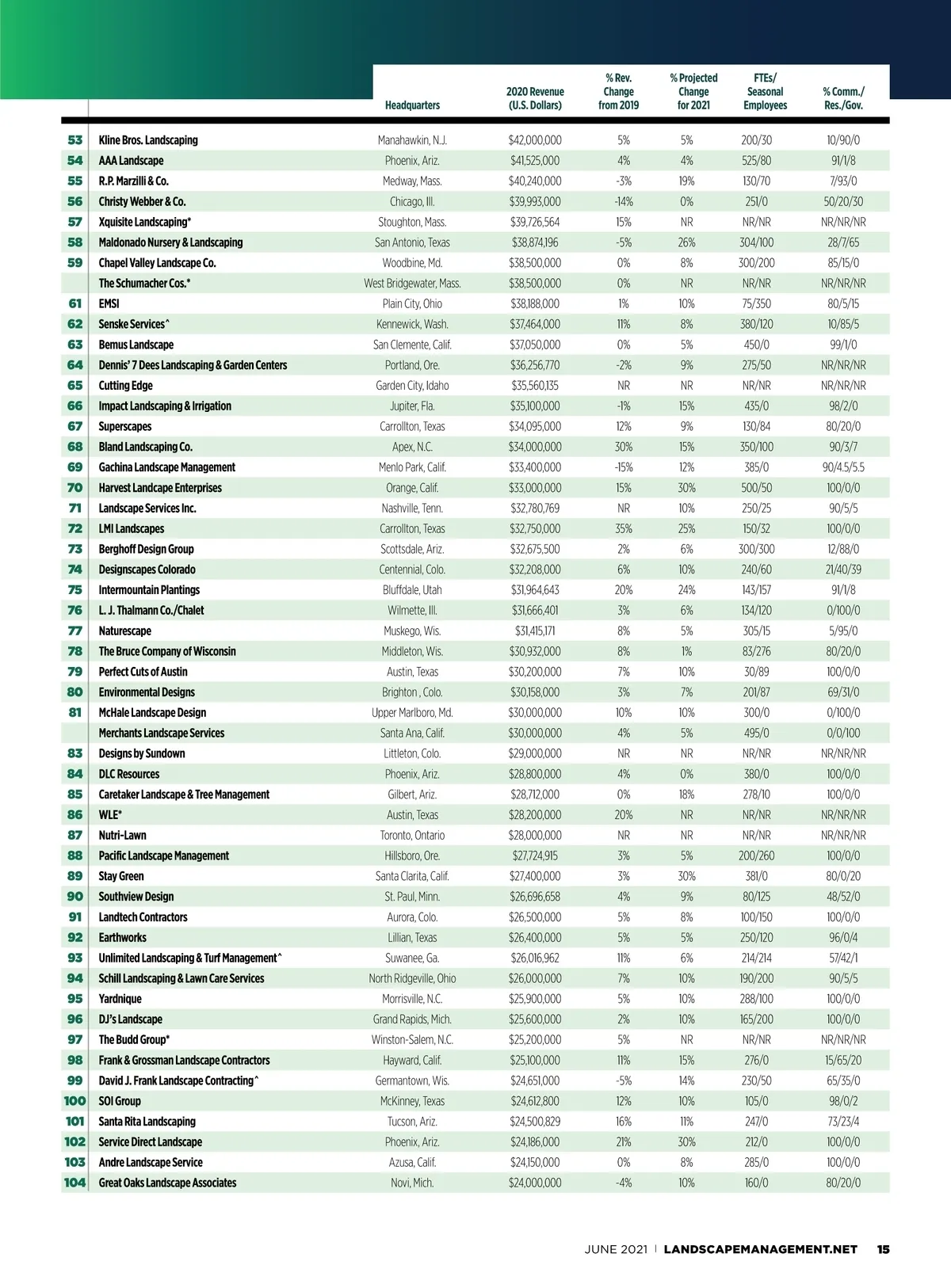 | | | Headquarters | 2020 Revenue (U.S. Dollars) | % Rev. Change from 2019 | % Projected Change for 2021 | FTEs/ Seasonal Employees | % Comm./ Res./Gov. |
|---|---|---|---|---|---|---|---|
| 53 | Kline Bros. Landscaping | Manahawkin, N.J. | $42,000,000 | 5% | 5% | 200/30 | 10/90/0 |
| 54 | AAA Landscape | Phoenix, Ariz. | $41,525,000 | 4% | 4% | 525/80 | 91/1/8 |
| 55 | R.P. Marzilli & Co. | Medway, Mass. | $40,240,000 | -3% | 19% | 130/70 | 7/93/0 |
| 56 | Christy Webber & Co. | Chicago, Ill. | $39,993,000 | -14% | 0% | 251/0 | 50/20/30 |
| 57 | Xquisite Landscaping* | Stoughton, Mass. | $39,726,564 | 15% | NR | NR/NR | NR/NR/NR |
| 58 | Maldonado Nursery & Landscaping | San Antonio, Texas | $38,874,196 | -5% | 26% | 304/100 | 28/7/65 |
| 59 | Chapel Valley Landscape Co. | Woodbine, Md. | $38,500,000 | 0% | 8% | 300/200 | 85/15/0 |
| | The Schumacher Cos.* | West Bridgewater, Mass. | $38,500,000 | 0% | NR | NR/NR | NR/NR/NR |
| 61 | EMSI | Plain City, Ohio | $38,188,000 | 1% | 10% | 75/350 | 80/5/15 |
| 62 | Senske Services^ | Kennewick, Wash. | $37,464,000 | 11% | 8% | 380/120 | 10/85/5 |
| 63 | Bemus Landscape | San Clemente, Calif. | $37,050,000 | 0% | 5% | 450/0 | 99/1/0 |
| 64 | Dennis' 7 Dees Landscaping & Garden Centers | Portland, Ore. | $36,256,770 | -2% | 9% | 275/50 | NR/NR/NR |
| 65 | Cutting Edge | Garden City, Idaho | $35,560,135 | NR | NR | NR/NR | NR/NR/NR |
| 66 | Impact Landscaping & Irrigation | Jupiter, Fla. | $35,100,000 | -1% | 15% | 435/0 | 98/2/0 |
| 67 | Superscapes | Carrollton, Texas | $34,095,000 | 12% | 9% | 130/84 | 80/20/0 |
| 68 | Bland Landscaping Co. | Apex, N.C. | $34,000,000 | 30% | 15% | 350/100 | 90/3/7 |
| 69 | Gachina Landscape Management | Menlo Park, Calif. | $33,400,000 | -15% | 12% | 385/0 | 90/4.5/5.5 |
| 70 | Harvest Landcape Enterprises | Orange, Calif. | $33,000,000 | 15% | 30% | 500/50 | 100/0/0 |
| 71 | Landscape Services Inc. | Nashville, Tenn. | $32,780,769 | NR | 10% | 250/25 | 90/5/5 |
| 72 | LMI Landscapes | Carrollton, Texas | $32,750,000 | 35% | 25% | 150/32 | 100/0/0 |
| 73 | Berghoff Design Group | Scottsdale, Ariz. | $32,675,500 | 2% | 6% | 300/300 | 12/88/0 |
| 74 | Designscapes Colorado | Centennial, Colo. | $32,208,000 | 6% | 10% | 240/60 | 21/40/39 |
| 75 | Intermountain Plantings | Bluffdale, Utah | $31,964,643 | 20% | 24% | 143/157 | 91/1/8 |
| 76 | L. J. Thalmann Co./Chalet | Wilmette, Ill. | $31,666,401 | 3% | 6% | 134/120 | 0/100/0 |
| 77 | Naturescape | Muskego, Wis. | $31,415,171 | 8% | 5% | 305/15 | 5/95/0 |
| 78 | The Bruce Company of Wisconsin | Middleton, Wis. | $30,932,000 | 8% | 1% | 83/276 | 80/20/0 |
| 79 | Perfect Cuts of Austin | Austin, Texas | $30,200,000 | 7% | 10% | 30/89 | 100/0/0 |
| 80 | Environmental Designs | Brighton , Colo. | $30,158,000 | 3% | 7% | 201/87 | 69/31/0 |
| 81 | McHale Landscape Design | Upper Marlboro, Md. | $30,000,000 | 10% | 10% | 300/0 | 0/100/0 |
| | Merchants Landscape Services | Santa Ana, Calif. | $30,000,000 | 4% | 5% | 495/0 | 0/0/100 |
| 83 | Designs by Sundown | Littleton, Colo. | $29,000,000 | NR | NR | NR/NR | NR/NR/NR |
| 84 | DLC Resources | Phoenix, Ariz. | $28,800,000 | 4% | 0% | 380/0 | 100/0/0 |
| 85 | Caretaker Landscape & Tree Management | Gilbert, Ariz. | $28,712,000 | 0% | 18% | 278/10 | 100/0/0 |
| 86 | WLE* | Austin, Texas | $28,200,000 | 20% | NR | NR/NR | NR/NR/NR |
| 87 | Nutri-Lawn | Toronto, Ontario | $28,000,000 | NR | NR | NR/NR | NR/NR/NR |
| 88 | Pacific Landscape Management | Hillsboro, Ore. | $27,724,915 | 3% | 5% | 200/260 | 100/0/0 |
| 89 | Stay Green | Santa Clarita, Calif. | $27,400,000 | 3% | 30% | 381/0 | 80/0/20 |
| 90 | Southview Design | St. Paul, Minn. | $26,696,658 | 4% | 9% | 80/125 | 48/52/0 |
| 91 | Landtech Contractors | Aurora, Colo. | $26,500,000 | 5% | 8% | 100/150 | 100/0/0 |
| 92 | Earthworks | Lillian, Texas | $26,400,000 | 5% | 5% | 250/120 | 96/0/4 |
| 93 | Unlimited Landscaping & Turf Management^ | Suwanee, Ga. | $26,016,962 | 11% | 6% | 214/214 | 57/42/1 |
| 94 | Schill Landscaping & Lawn Care Services | North Ridgeville, Ohio | $26,000,000 | 7% | 10% | 190/200 | 90/5/5 |
| 95 | Yardnique | Morrisville, N.C. | $25,900,000 | 5% | 10% | 288/100 | 100/0/0 |
| 96 | DJ's Landscape | Grand Rapids, Mich. | $25,600,000 | 2% | 10% | 165/200 | 100/0/0 |
| 97 | The Budd Group* | Winston-Salem, N.C. | $25,200,000 | 5% | NR | NR/NR | NR/NR/NR |
| 98 | Frank & Grossman Landscape Contractors | Hayward, Calif. | $25,100,000 | 11% | 15% | 276/0 | 15/65/20 |
| 99 | David J. Frank Landscape Contracting^ | Germantown, Wis. | $24,651,000 | -5% | 14% | 230/50 | 65/35/0 |
| 100 | SOI Group | McKinney, Texas | $24,612,800 | 12% | 10% | 105/0 | 98/0/2 |
| 101 | Santa Rita Landscaping | Tucson, Ariz. | $24,500,829 | 16% | 11% | 247/0 | 73/23/4 |
| 102 | Service Direct Landscape | Phoenix, Ariz. | $24,186,000 | 21% | 30% | 212/0 | 100/0/0 |
| 103 | Andre Landscape Service | Azusa, Calif. | $24,150,000 | 0% | 8% | 285/0 | 100/0/0 |
| 104 | Great Oaks Landscape Associates | Novi, Mich. | $24,000,000 | -4% | 10% | 160/0 | 80/20/0 |

JUNE 2021 | LANDSCAPEMANAGEMENT.NET 15